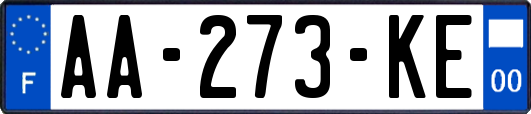 F

AA-273-KE

00